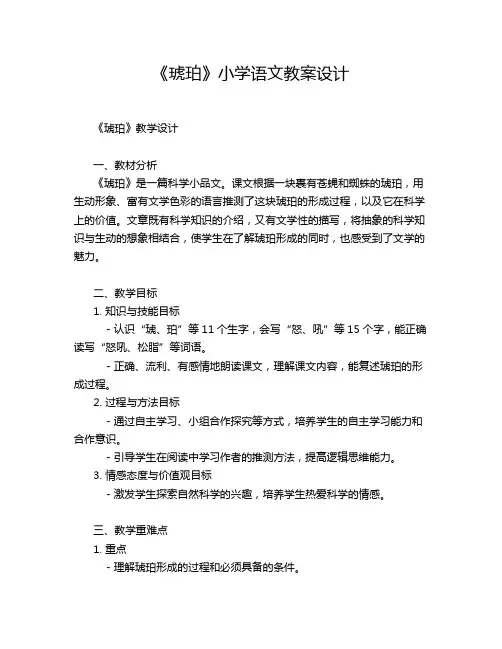 《琥珀》小学语文教案设计

《琥珀》教学设计

一、教材分析

《琥珀》是一篇科学小品文。课文根据一块裹有苍蝇和蜘蛛的琥珀，用生动形象、富有文学色彩的语言推测了这块琥珀的形成过程，以及它在科学上的价值。文章既有科学知识的介绍，又有文学性的描写，将抽象的科学知识与生动的想象相结合，使学生在了解琥珀形成的同时，也感受到了文学的魅力。

二、教学目标

1. 知识与技能目标

- 认识“琥、珀”等 11 个生字，会写“怒、吼”等 15 个字，能正确读写“怒吼、松脂”等词语。

- 正确、流利、有感情地朗读课文，理解课文内容，能复述琥珀的形成过程。

2. 过程与方法目标

- 通过自主学习、小组合作探究等方式，培养学生的自主学习能力和合作意识。

- 引导学生在阅读中学习作者的推测方法，提高逻辑思维能力。

3. 情感态度与价值观目标

- 激发学生探索自然科学的兴趣，培养学生热爱科学的情感。

三、教学重难点

1. 重点

- 理解琥珀形成的过程和必须具备的条件。